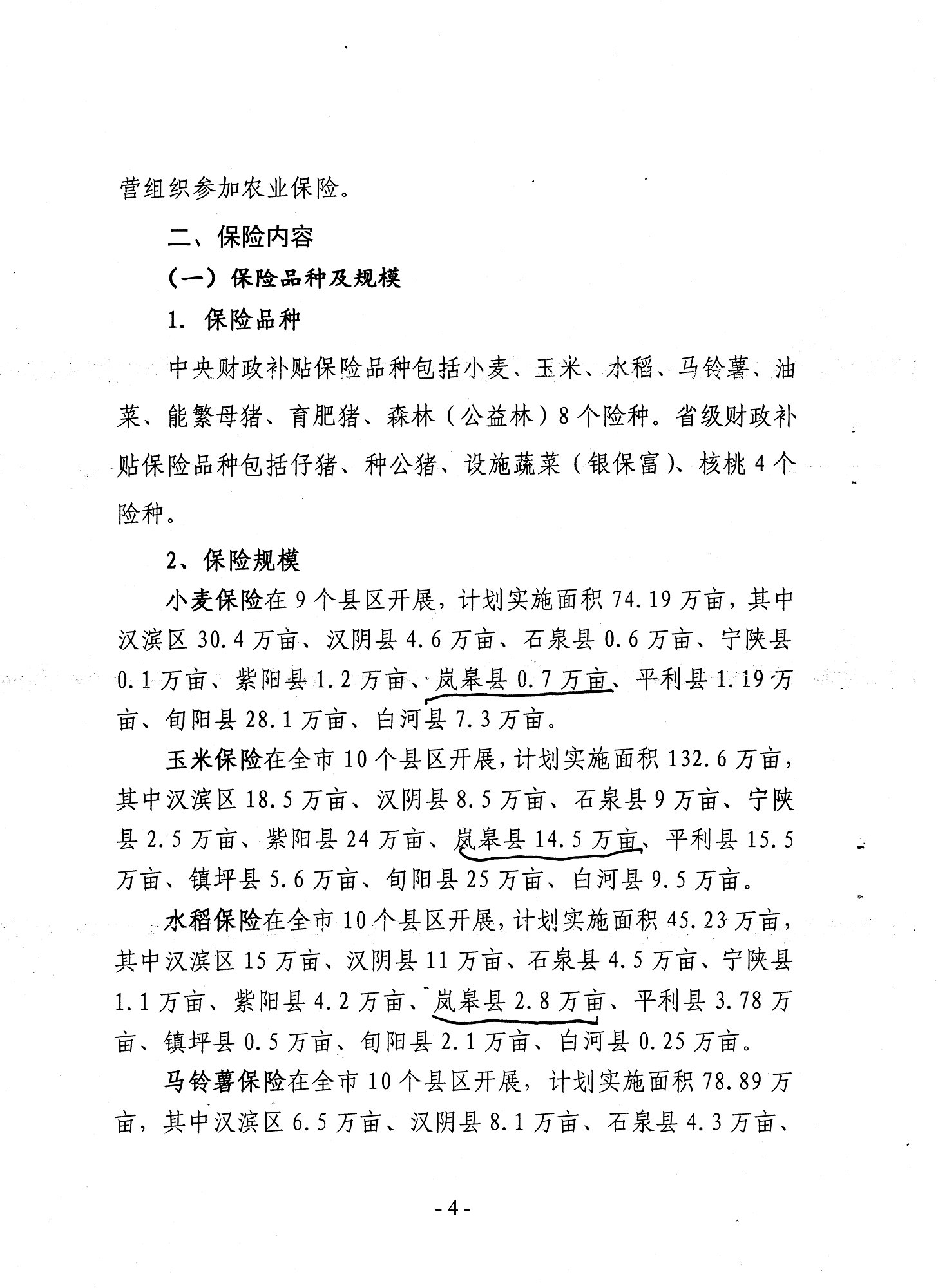 营组织参加农业保险。

二、保险内容

（一）保险品种及规模

1. 保险品种

中央财政补贴保险品种包括小麦、玉米、水稻、马铃薯、油菜、能繁母猪、育肥猪、森林（公益林）8个险种。省级财政补贴保险品种包括仔猪、种公猪、设施蔬菜（银保富）、核桃4个险种。

2、保险规模

小麦保险在9个县区开展，计划实施面积74.19万亩，其中汉滨区30.4万亩、汉阴县4.6万亩、石泉县0.6万亩、宁陕县0.1万亩、紫阳县1.2万亩、岚皋县0.7万亩、平利县1.19万亩、旬阳县28.1万亩、白河县7.3万亩。

玉米保险在全市10个县区开展，计划实施面积132.6万亩，其中汉滨区18.5万亩、汉阴县8.5万亩、石泉县9万亩、宁陕县2.5万亩、紫阳县24万亩、岚皋县14.5万亩、平利县15.5万亩、镇坪县5.6万亩、旬阳县25万亩、白河县9.5万亩。

水稻保险在全市10个县区开展，计划实施面积45.23万亩，其中汉滨区15万亩、汉阴县11万亩、石泉县4.5万亩、宁陕县1.1万亩、紫阳县4.2万亩、岚皋县2.8万亩、平利县3.78万亩、镇坪县0.5万亩、旬阳县2.1万亩、白河县0.25万亩。

马铃薯保险在全市10个县区开展，计划实施面积78.89万亩，其中汉滨区6.5万亩、汉阴县8.1万亩、石泉县4.3万亩、

- 4 -